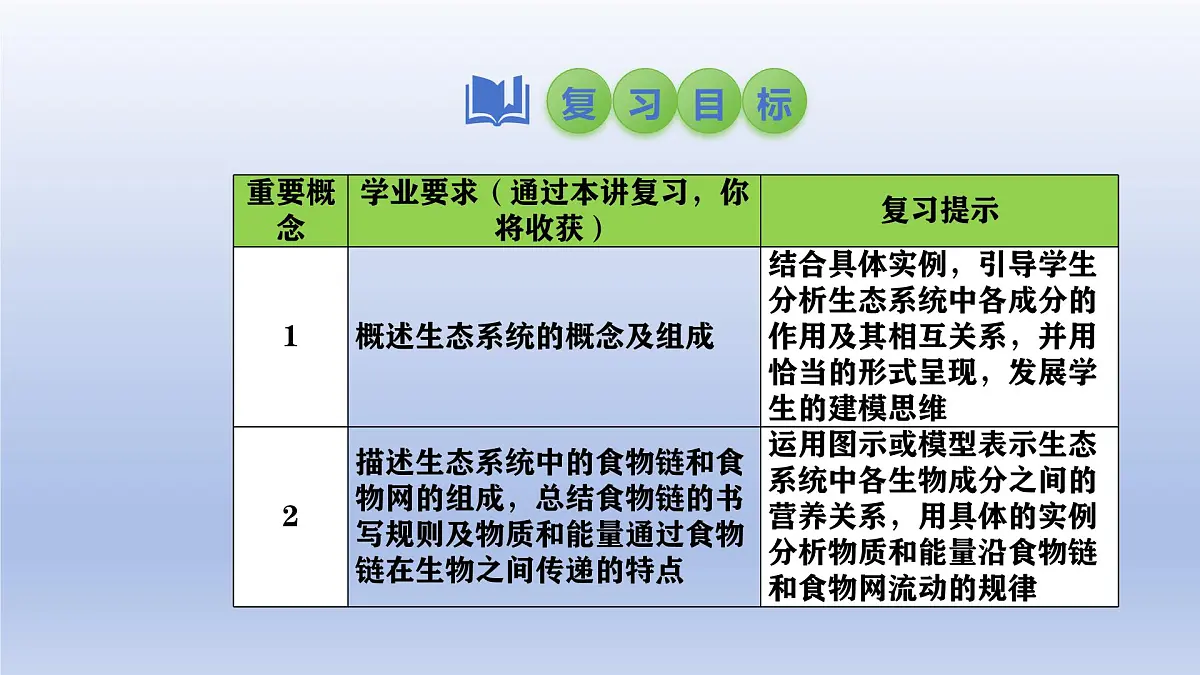 复习目标

| 重要概念 | 学业要求（通过本讲复习，你将收获） | 复习提示 |
|---|---|---|
| 1 | 概述生态系统的概念及组成 | 结合具体实例，引导学生分析生态系统中各成分的作用及其相互关系，并用恰当的形式呈现，发展学生的建模思维 |
| 2 | 描述生态系统中的食物链和食物网的组成，总结食物链的书写规则及物质和能量通过食物链在生物之间传递的特点 | 运用图示或模型表示生态系统中各生物成分之间的营养关系，用具体的实例分析物质和能量沿食物链和食物网流动的规律 |